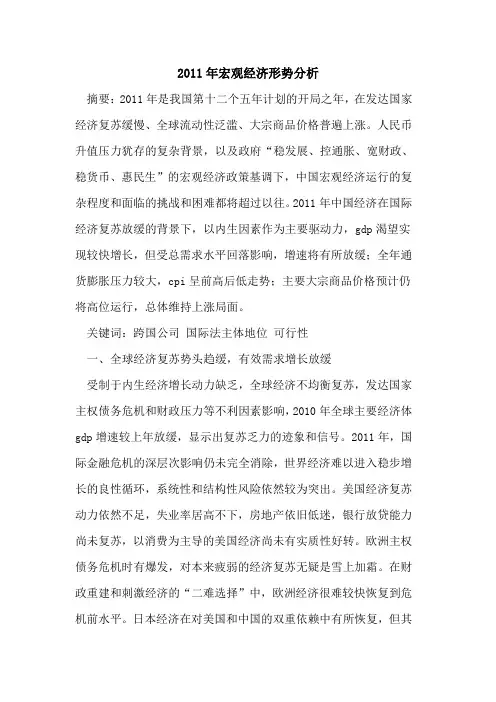 2011年宏观经济形势分析

摘要：2011年是我国第十二个五年计划的开局之年，在发达国家经济复苏缓慢、全球流动性泛滥、大宗商品价格普遍上涨。人民币升值压力犹存的复杂背景，以及政府“稳发展、控通胀、宽财政、稳货币、惠民生”的宏观经济政策基调下，中国宏观经济运行的复杂程度和面临的挑战和困难都将超过以往。2011年中国经济在国际经济复苏放缓的背景下，以内生因素作为主要驱动力，gdp渴望实现较快增长，但受总需求水平回落影响，增速将有所放缓；全年通货膨胀压力较大，cpi呈前高后低走势；主要大宗商品价格预计仍将高位运行，总体维持上涨局面。

关键词：跨国公司 国际法主体地位 可行性

一、全球经济复苏势头趋缓，有效需求增长放缓

受制于内生经济增长动力缺乏，全球经济不均衡复苏，发达国家主权债务危机和财政压力等不利因素影响，2010年全球主要经济体gdp增速较上年放缓，显示出复苏乏力的迹象和信号。2011年，国际金融危机的深层次影响仍未完全消除，世界经济难以进入稳步增长的良性循环，系统性和结构性风险依然较为突出。美国经济复苏动力依然不足，失业率居高不下，房地产依旧低迷，银行放贷能力尚未复苏，以消费为主导的美国经济尚未有实质性好转。欧洲主权债务危机时有爆发，对本来疲弱的经济复苏无疑是雪上加霜。在财政重建和刺激经济的“二难选择”中，欧洲经济很难较快恢复到危机前水平。日本经济在对美国和中国的双重依赖中有所恢复，但其